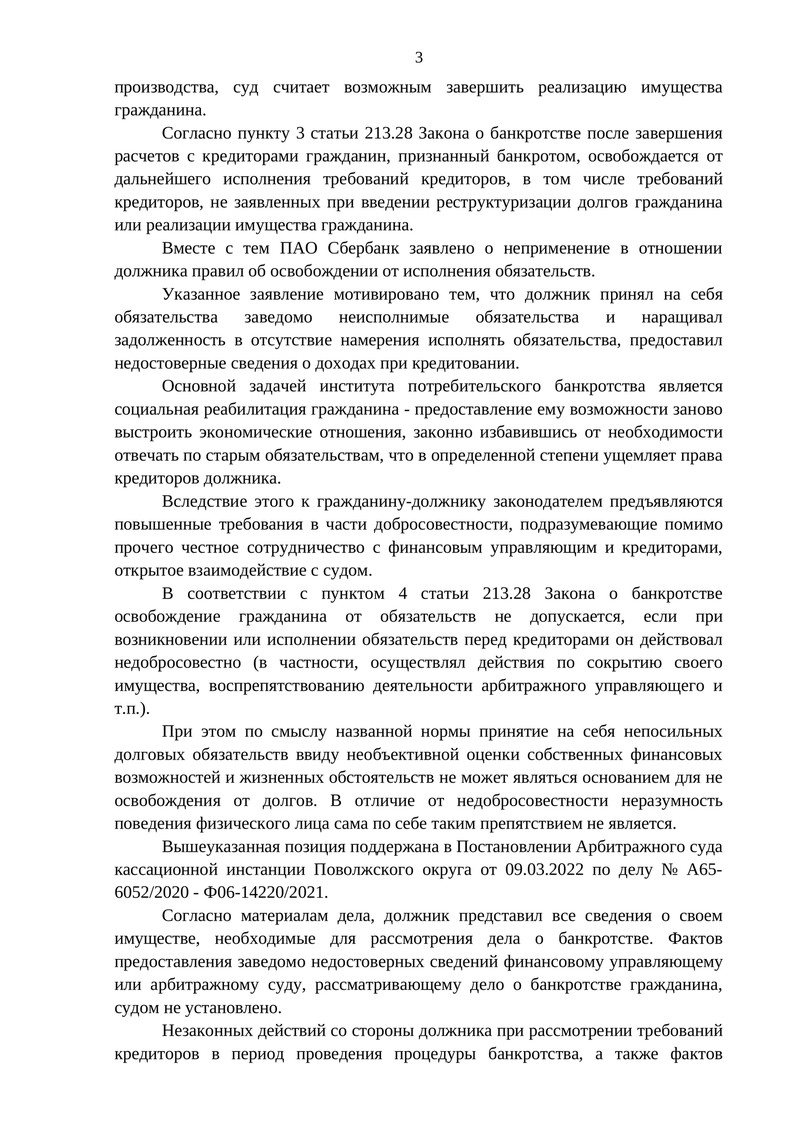 3

производства, суд считает возможным завершить реализацию имущества гражданина.

Согласно пункту 3 статьи 213.28 Закона о банкротстве после завершения расчетов с кредиторами гражданин, признанный банкротом, освобождается от дальнейшего исполнения требований кредиторов, в том числе требований кредиторов, не заявленных при введении реструктуризации долгов гражданина или реализации имущества гражданина.

Вместе с тем ПАО Сбербанк заявлено о неприменение в отношении должника правил об освобождении от исполнения обязательств.

Указанное заявление мотивировано тем, что должник принял на себя обязательства заведомо неисполнимые обязательства и наращивал задолженность в отсутствие намерения исполнять обязательства, предоставил недостоверные сведения о доходах при кредитовании.

Основной задачей института потребительского банкротства является социальная реабилитация гражданина - предоставление ему возможности заново выстроить экономические отношения, законно избавившись от необходимости отвечать по старым обязательствам, что в определенной степени ущемляет права кредиторов должника.

Вследствие этого к гражданину-должнику законодателем предъявляются повышенные требования в части добросовестности, подразумевающие помимо прочего честное сотрудничество с финансовым управляющим и кредиторами, открытое взаимодействие с судом.

В соответствии с пунктом 4 статьи 213.28 Закона о банкротстве освобождение гражданина от обязательств не допускается, если при возникновении или исполнении обязательств перед кредиторами он действовал недобросовестно (в частности, осуществлял действия по сокрытию своего имущества, воспрепятствованию деятельности арбитражного управляющего и т.п.).

При этом по смыслу названной нормы принятие на себя непосильных долговых обязательств ввиду необъективной оценки собственных финансовых возможностей и жизненных обстоятельств не может являться основанием для не освобождения от долгов. В отличие от недобросовестности неразумность поведения физического лица сама по себе таким препятствием не является.

Вышеуказанная позиция поддержана в Постановлении Арбитражного суда кассационной инстанции Поволжского округа от 09.03.2022 по делу № А65-6052/2020 - Ф06-14220/2021.

Согласно материалам дела, должник представил все сведения о своем имуществе, необходимые для рассмотрения дела о банкротстве. Фактов предоставления заведомо недостоверных сведений финансовому управляющему или арбитражному суду, рассматривающему дело о банкротстве гражданина, судом не установлено.

Незаконных действий со стороны должника при рассмотрении требований кредиторов в период проведения процедуры банкротства, а также фактов